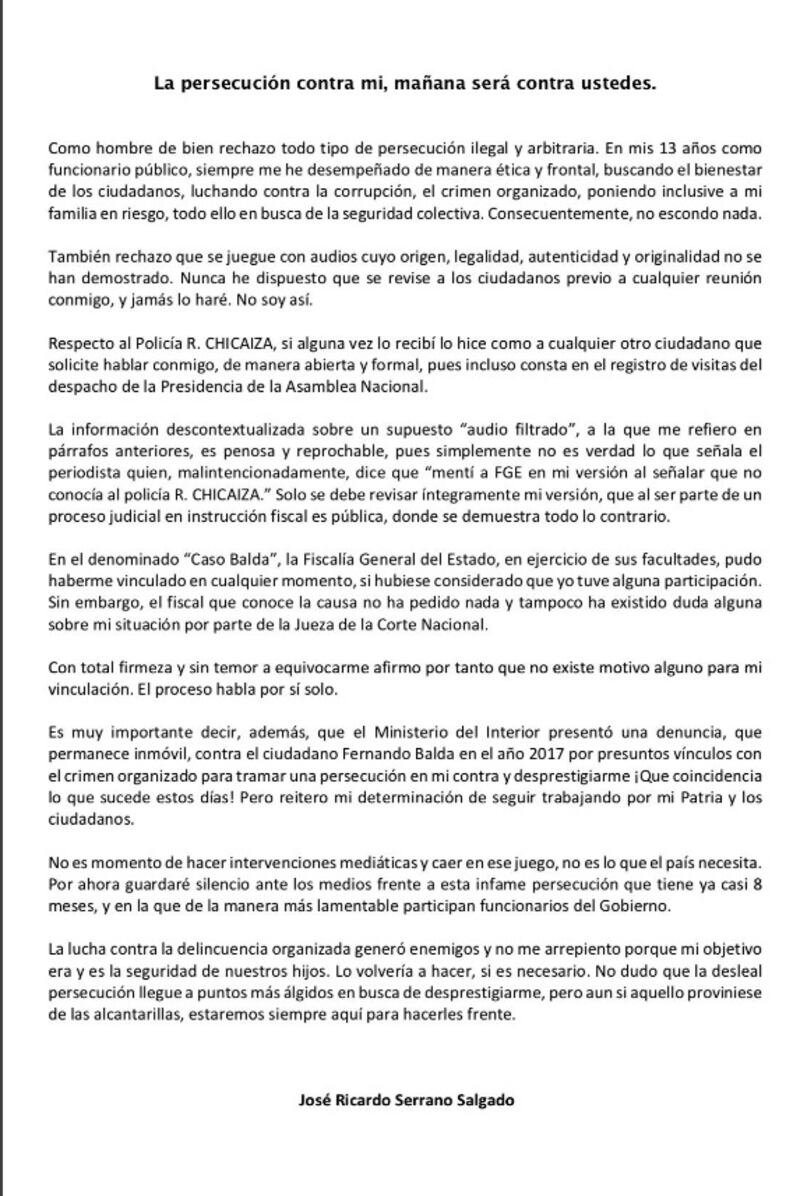 La persecución contra mi, mañana será contra ustedes.

Como hombre de bien rechazo todo tipo de persecución ilegal y arbitraria. En mis 13 años como funcionario público, siempre me he desempeñado de manera ética y frontal, buscando el bienestar de los ciudadanos, luchando contra la corrupción, el crimen organizado, poniendo inclusive a mi familia en riesgo, todo ello en busca de la seguridad colectiva. Consecuentemente, no escondo nada.

También rechazo que se juegue con audios cuyo origen, legalidad, autenticidad y originalidad no se han demostrado. Nunca he dispuesto que se revise a los ciudadanos previo a cualquier reunión conmigo, y jamás lo haré. No soy así.

Respecto al Policía R. CHICAIZA, si alguna vez lo recibí lo hice como a cualquier otro ciudadano que solicite hablar conmigo, de manera abierta y formal, pues incluso consta en el registro de visitas del despacho de la Presidencia de la Asamblea Nacional.

La información descontextualizada sobre un supuesto "audio filtrado", a la que me refiero en párrafos anteriores, es penosa y reprochable, pues simplemente no es verdad lo que señala el periodista quien, malintencionadamente, dice que "mentí a FGE en mi versión al señalar que no conocía al policía R. CHICAIZA." Solo se debe revisar íntegramente mi versión, que al ser parte de un proceso judicial en instrucción fiscal es pública, donde se demuestra todo lo contrario.

En el denominado "Caso Balda", la Fiscalía General del Estado, en ejercicio de sus facultades, pudo haberme vinculado en cualquier momento, si hubiese considerado que yo tuve alguna participación. Sin embargo, el fiscal que conoce la causa no ha pedido nada y tampoco ha existido duda alguna sobre mi situación por parte de la Jueza de la Corte Nacional.

Con total firmeza y sin temor a equivocarme afirmo por tanto que no existe motivo alguno para mi vinculación. El proceso habla por sí solo.

Es muy importante decir, además, que el Ministerio del Interior presentó una denuncia, que permanece inmóvil, contra el ciudadano Fernando Balda en el año 2017 por presuntos vínculos con el crimen organizado para tramar una persecución en mi contra y desprestigiarme ¡Que coincidencia lo que sucede estos días! Pero reitero mi determinación de seguir trabajando por mi Patria y los ciudadanos.

No es momento de hacer intervenciones mediáticas y caer en ese juego, no es lo que el país necesita. Por ahora guardaré silencio ante los medios frente a esta infame persecución que tiene ya casi 8 meses, y en la que de la manera más lamentable participan funcionarios del Gobierno.

La lucha contra la delincuencia organizada generó enemigos y no me arrepiento porque mi objetivo era y es la seguridad de nuestros hijos. Lo volvería a hacer, si es necesario. No dudo que la desleal persecución llegue a puntos más álgidos en busca de desprestigiarme, pero aun si aquello proviniese de las alcantarillas, estaremos siempre aquí para hacerles frente.

José Ricardo Serrano Salgado